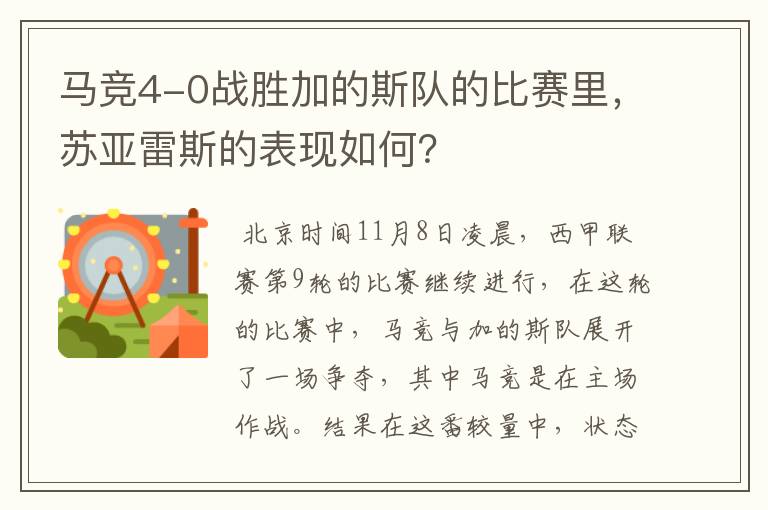 马竞4-0战胜加的斯队的比赛里，苏亚雷斯的表现如何？

北京时间11月8日凌晨，西甲联赛第9轮的比赛继续进行，在这轮的比赛中，马竞与加的斯队展开了一场争夺，其中马竞是在主场作战。结果在这番较量中，状态